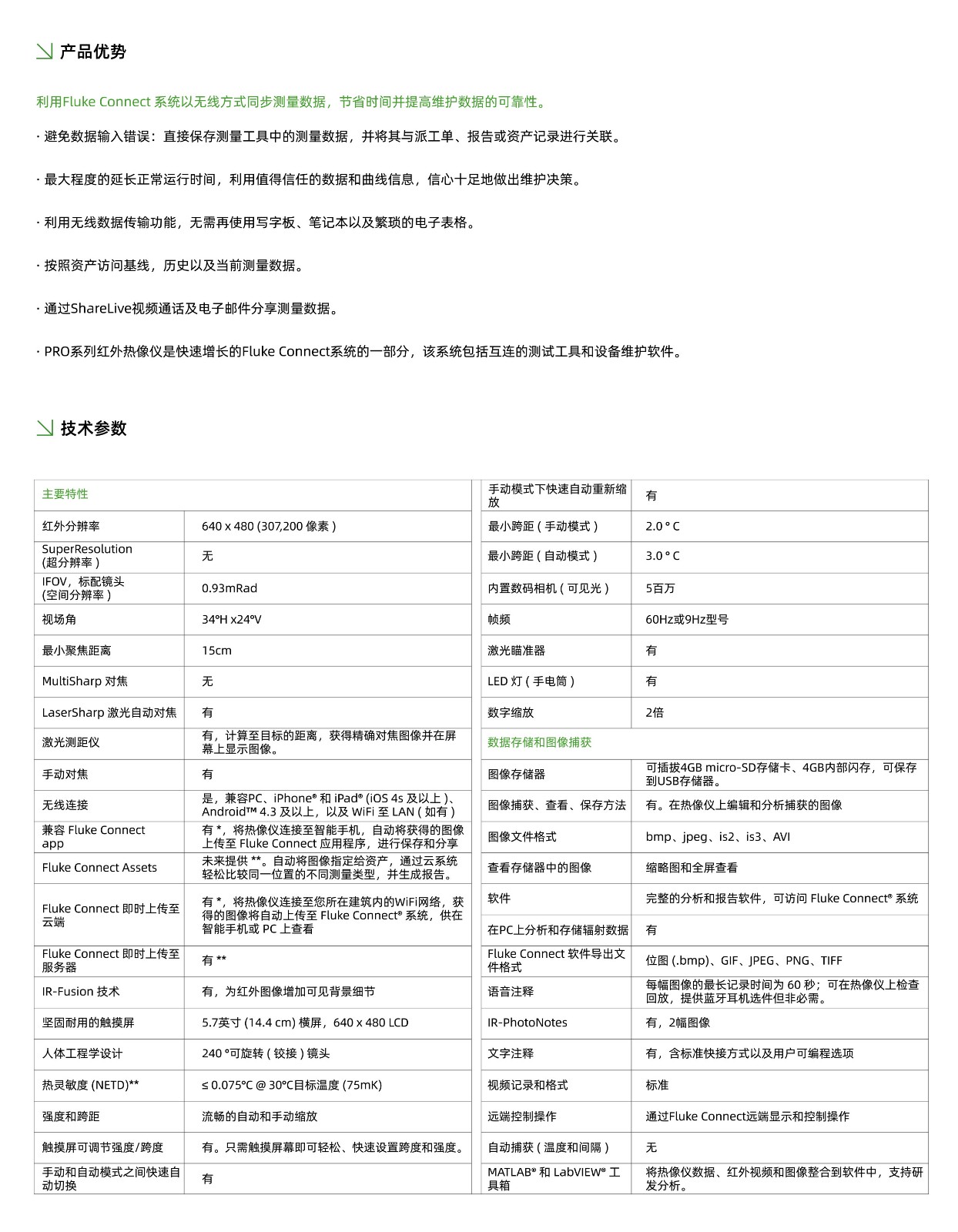 产品优势

利用Fluke Connect 系统以无线方式同步测量数据，节省时间并提高维护数据的可靠性。

· 避免数据输入错误：直接保存测量工具中的测量数据，并将其与派工单、报告或资产记录进行关联。

· 最大程度的延长正常运行时间，利用值得信任的数据和曲线信息，信心十足地做出维护决策。

· 利用无线数据传输功能，无需再使用写字板、笔记本以及繁琐的电子表格。

· 按照资产访问基线，历史以及当前测量数据。

· 通过ShareLive视频通话及电子邮件分享测量数据。

· PRO系列红外热像仪是快速增长的Fluke Connect系统的一部分，该系统包括互连的测试工具和设备维护软件。

技术参数

| 主要特性 | |
|---|---|
| 红外分辨率 | 640 x 480 (307,200 像素 ) |
| SuperResolution (超分辨率 ) | 无 |
| IFOV，标配镜头 (空间分辨率 ) | 0.93mRad |
| 视场角 | 34°H x24°V |
| 最小聚焦距离 | 15cm |
| MultiSharp 对焦 | 无 |
| LaserSharp 激光自动对焦 | 有 |
| 激光测距仪 | 有，计算至目标的距离，获得精确对焦图像并在屏幕上显示图像。 |
| 手动对焦 | 有 |
| 无线连接 | 是，兼容PC、iPhone® 和 iPad® (iOS 4s 及以上 )、Android™ 4.3 及以上，以及 WiFi 至 LAN ( 如有 ) |
| 兼容 Fluke Connect app | 有 *，将热像仪连接至智能手机，自动将获得的图像上传至 Fluke Connect 应用程序，进行保存和分享 |
| Fluke Connect Assets | 未来提供 **。自动将图像指定给资产，通过云系统轻松比较同一位置的不同测量类型，并生成报告。 |
| Fluke Connect 即时上传至云端 | 有 *，将热像仪连接至您所在建筑内的WiFi网络，获得的图像将自动上传至 Fluke Connect® 系统，供在智能手机或 PC 上查看 |
| Fluke Connect 即时上传至服务器 | 有 ** |
| IR-Fusion 技术 | 有，为红外图像增加可见背景细节 |
| 坚固耐用的触摸屏 | 5.7英寸 (14.4 cm) 横屏，640 x 480 LCD |
| 人体工程学设计 | 240 °可旋转 ( 铰接 ) 镜头 |
| 热灵敏度 (NETD)** | ≤ 0.075°C @ 30°C目标温度 (75mK) |
| 强度和跨距 | 流畅的自动和手动缩放 |
| 触摸屏可调节强度/跨度 | 有。只需触摸屏幕即可轻松、快速设置跨度和强度。 |
| 手动和自动模式之间快速自动切换 | 有 |

| 手动模式下快速自动重新缩放 | 有 |
|---|---|
| 最小跨距 ( 手动模式 ) | 2.0 ° C |
| 最小跨距 ( 自动模式 ) | 3.0 ° C |
| 内置数码相机 ( 可见光 ) | 5百万 |
| 帧频 | 60Hz或9Hz型号 |
| 激光瞄准器 | 有 |
| LED 灯 ( 手电筒 ) | 有 |
| 数字缩放 | 2倍 |
| 数据存储和图像捕获 | |
| 图像存储器 | 可插拔4GB micro-SD存储卡、4GB内部闪存，可保存到USB存储器。 |
| 图像捕获、查看、保存方法 | 有。在热像仪上编辑和分析捕获的图像 |
| 图像文件格式 | bmp、jpeg、is2、is3、AVI |
| 查看存储器中的图像 | 缩略图和全屏查看 |
| 软件 | 完整的分析和报告软件，可访问 Fluke Connect® 系统 |
| 在PC上分析和存储辐射数据 | 有 |
| Fluke Connect 软件导出文件格式 | 位图 (.bmp)、GIF、JPEG、PNG、TIFF |
| 语音注释 | 每幅图像的最长记录时间为 60 秒；可在热像仪上检查回放，提供蓝牙耳机选件但非必需。 |
| IR-PhotoNotes | 有，2幅图像 |
| 文字注释 | 有，含标准快接方式以及用户可编程选项 |
| 视频记录和格式 | 标准 |
| 远端控制操作 | 通过Fluke Connect远端显示和控制操作 |
| 自动捕获 ( 温度和间隔 ) | 无 |
| MATLAB® 和 LabVIEW® 工具箱 | 将热像仪数据、红外视频和图像整合到软件中，支持研发分析。 |